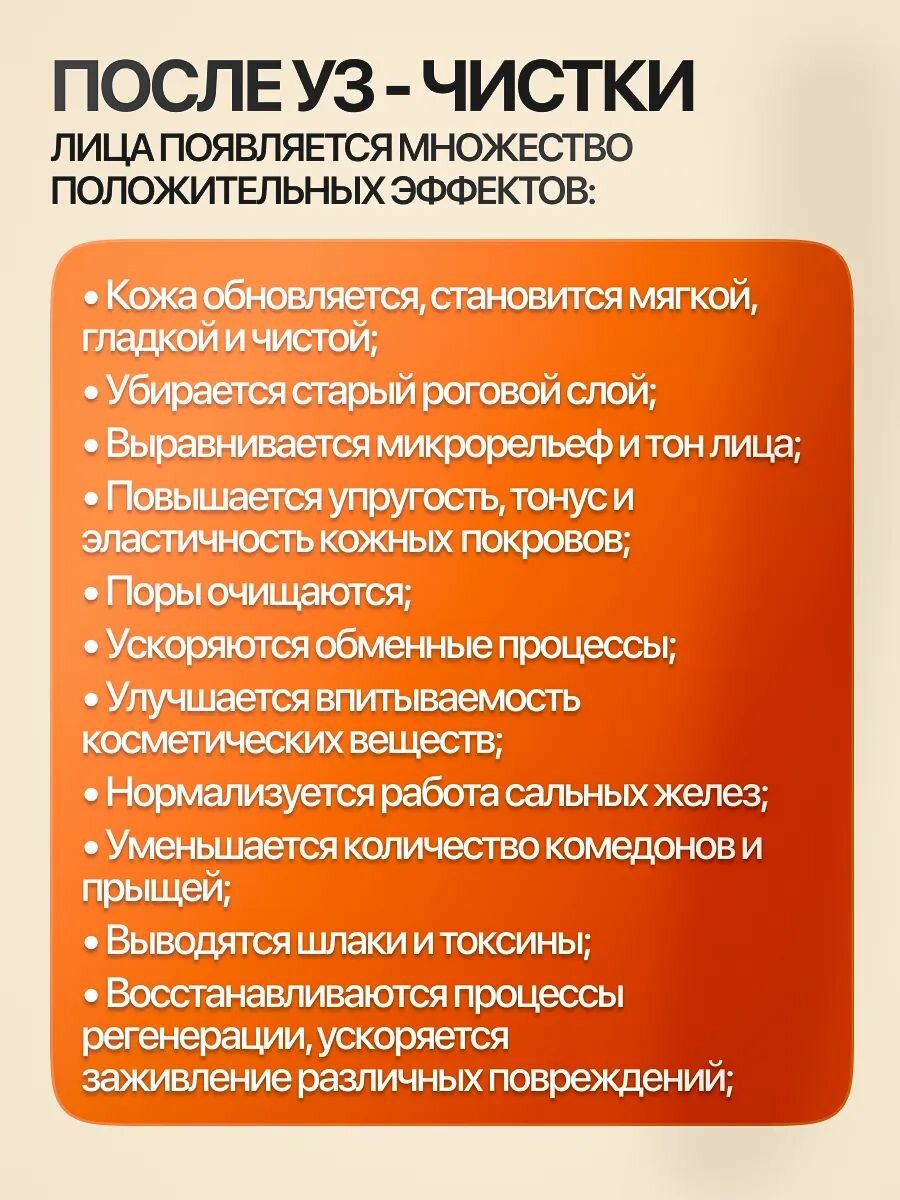 ПОСЛЕ УЗ - ЧИСТКИ
ЛИЦА ПОЯВЛЯЕТСЯ МНОЖЕСТВО ПОЛОЖИТЕЛЬНЫХ ЭФФЕКТОВ:

• Кожа обновляется, становится мягкой, гладкой и чистой;
• Убирается старый роговой слой;
• Выравнивается микрорельеф и тон лица;
• Повышается упругость, тонус и эластичность кожных покровов;
• Поры очищаются;
• Ускоряются обменные процессы;
• Улучшается впитываемость косметических веществ;
• Нормализуется работа сальных желез;
• Уменьшается количество комедонов и прыщей;
• Выводятся шлаки и токсины;
• Восстанавливаются процессы регенерации, ускоряется заживление различных повреждений;